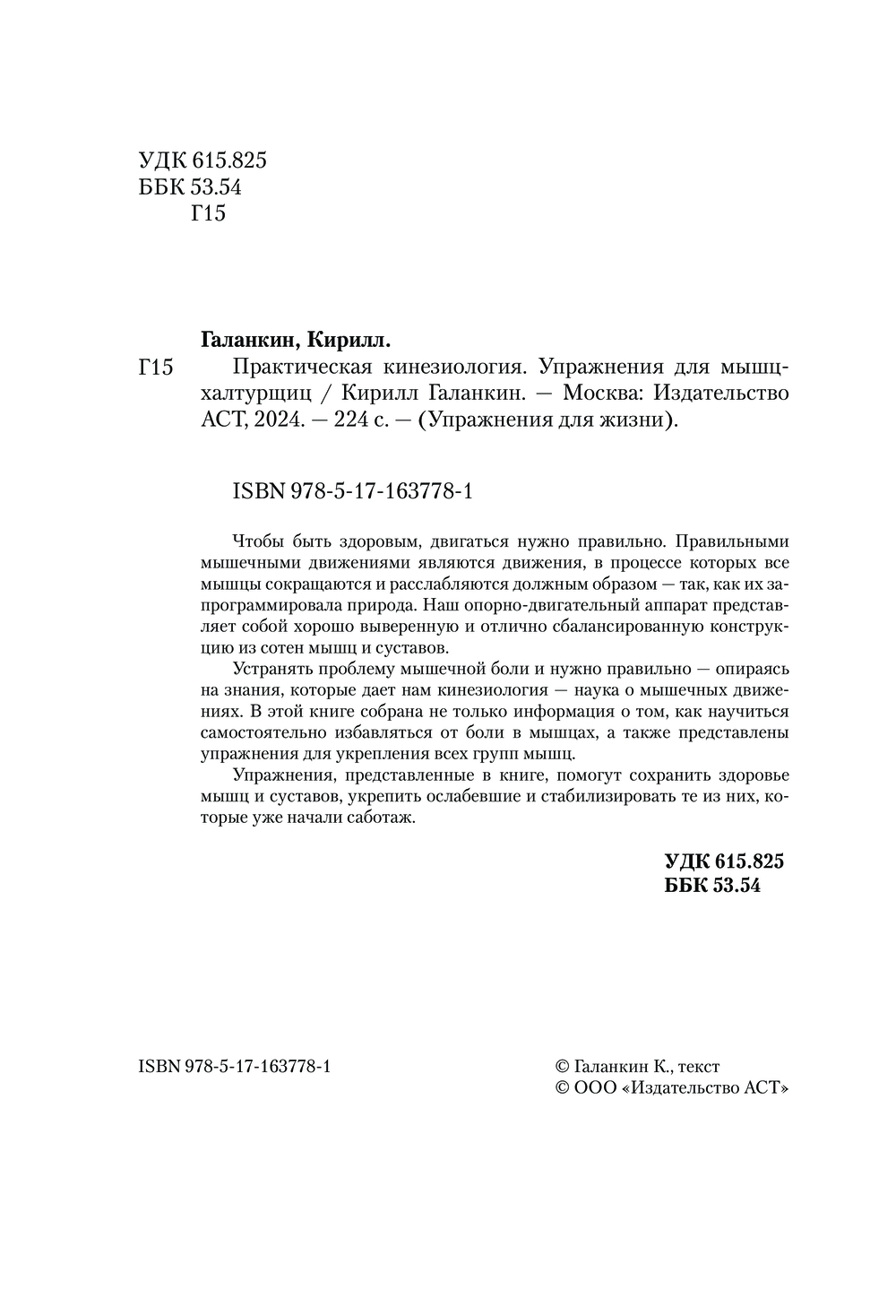 УДК 615.825
ББК 53.54
Г15

Галанкин, Кирилл.

Г15 Практическая кинезиология. Упражнения для мышц-халтурщиц / Кирилл Галанкин. — Москва: Издательство АСТ, 2024. — 224 с. — (Упражнения для жизни).

ISBN 978-5-17-163778-1

Чтобы быть здоровым, двигаться нужно правильно. Правильными мышечными движениями являются движения, в процессе которых все мышцы сокращаются и расслабляются должным образом — так, как их запрограммировала природа. Наш опорно-двигательный аппарат представляет собой хорошо выверенную и отлично сбалансированную конструкцию из сотен мышц и суставов.

Устранять проблему мышечной боли и нужно правильно — опираясь на знания, которые дает нам кинезиология — наука о мышечных движениях. В этой книге собрана не только информация о том, как научиться самостоятельно избавляться от боли в мышцах, а также представлены упражнения для укрепления всех групп мышц.

Упражнения, представленные в книге, помогут сохранить здоровье мышц и суставов, укрепить ослабевшие и стабилизировать те из них, которые уже начали саботаж.

УДК 615.825
ББК 53.54

ISBN 978-5-17-163778-1

© Галанкин К., текст
© ООО «Издательство АСТ»